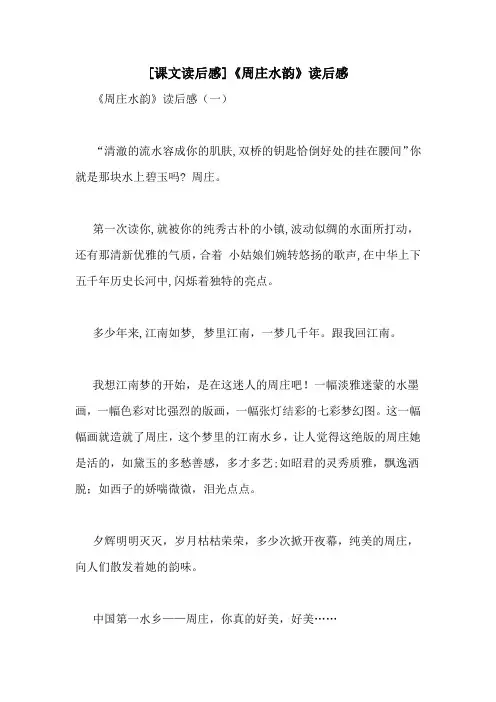 [课文读后感]《周庄水韵》读后感

《周庄水韵》读后感（一）

“清澈的流水容成你的肌肤,双桥的钥匙恰倒好处的挂在腰间”你就是那块水上碧玉吗？周庄。

第一次读你,就被你的纯秀古朴的小镇,波动似绸的水面所打动，还有那清新优雅的气质，合着 小姑娘们婉转悠扬的歌声,在中华上下五千年历史长河中,闪烁着独特的亮点。

多少年来,江南如梦， 梦里江南，一梦几千年。跟我回江南。

我想江南梦的开始，是在这迷人的周庄吧！一幅淡雅迷蒙的水墨画，一幅色彩对比强烈的版画，一幅张灯结彩的七彩梦幻图。这一幅幅画就造就了周庄，这个梦里的江南水乡，让人觉得这绝版的周庄她是活的，如黛玉的多愁善感，多才多艺;如昭君的灵秀质雅，飘逸洒脱；如西子的娇喘微微，泪光点点。

夕辉明明灭灭，岁月枯枯荣荣，多少次掀开夜幕，纯美的周庄，向人们散发着她的韵味。

中国第一水乡——周庄，你真的好美，好美……